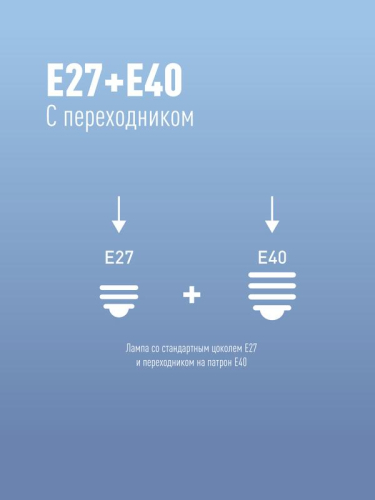 E27+E40
С переходником

E27

+

E40

Лампа со стандартным цоколем E27
и переходником на патрон E40